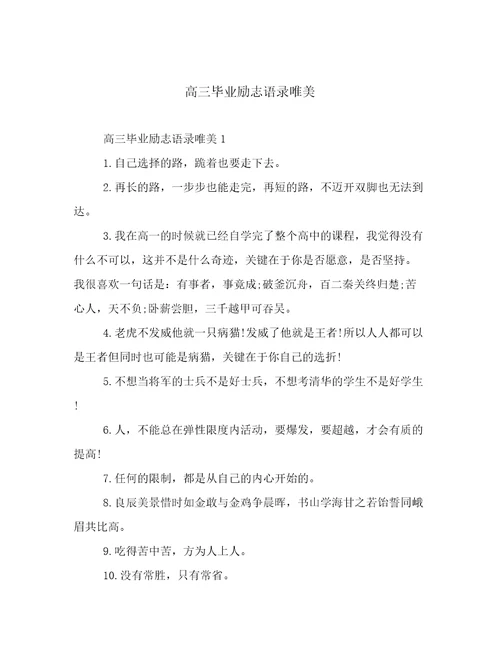 高三毕业励志语录唯美

高三毕业励志语录唯美 1

1.自己选择的路，跪着也要走下去。

2.再长的路，一步步也能走完，再短的路，不迈开双脚也无法到达。

3.我在高一的时候就已经自学完了整个高中的课程，我觉得没有什么不可以，这并不是什么奇迹，关键在于你是否愿意，是否坚持。我很喜欢一句话是：有事者，事竟成;破釜沉舟，百二秦关终归楚;苦心人，天不负;卧薪尝胆，三千越甲可吞吴。

4.老虎不发威他就一只病猫!发威了他就是王者!所以人人都可以是王者但同时也可能是病猫，关键在于你自己的选折!

5.不想当将军的士兵不是好士兵，不想考清华的学生不是好学生!

6.人，不能总在弹性限度内活动，要爆发，要超越，才会有质的提高!

7.任何的限制，都是从自己的内心开始的。

8.良辰美景惜时如金敢与金鸡争晨晖，书山学海甘之若饴誓同峨眉共比高。

9.吃得苦中苦，方为人上人。

10.没有常胜，只有常省。